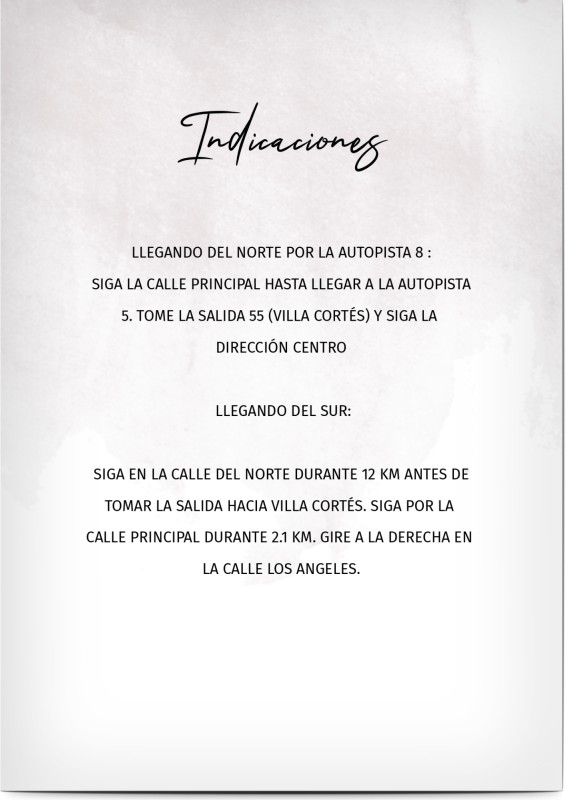 Indicaciones

LLEGANDO DEL NORTE POR LA AUTOPISTA 8 :
SIGA LA CALLE PRINCIPAL HASTA LLEGAR A LA AUTOPISTA 5. TOME LA SALIDA 55 (VILLA CORTÉS) Y SIGA LA DIRECCIÓN CENTRO

LLEGANDO DEL SUR:

SIGA EN LA CALLE DEL NORTE DURANTE 12 KM ANTES DE TOMAR LA SALIDA HACIA VILLA CORTÉS. SIGA POR LA CALLE PRINCIPAL DURANTE 2.1 KM. GIRE A LA DERECHA EN LA CALLE LOS ANGELES.